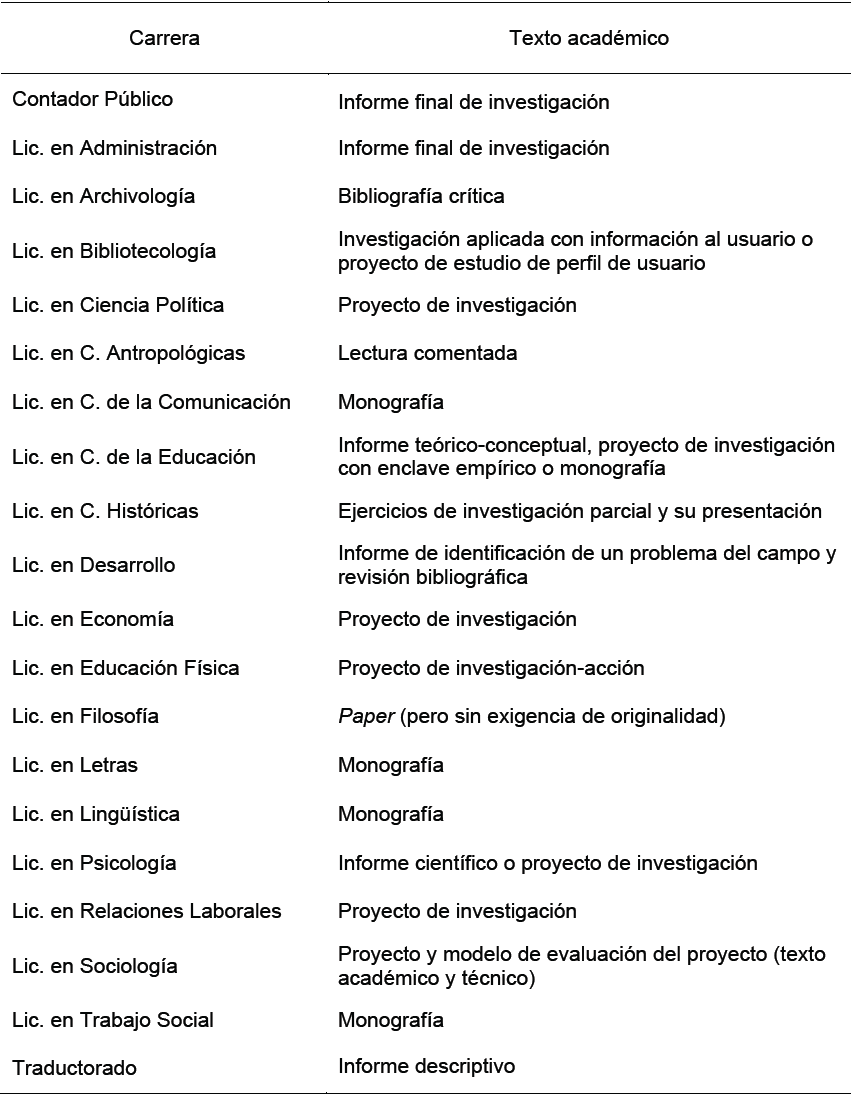 | Carrera | Texto académico |
|---|---|
| Contador Público | Informe final de investigación |
| Lic. en Administración | Informe final de investigación |
| Lic. en Archivología | Bibliografía crítica |
| Lic. en Bibliotecología | Investigación aplicada con información al usuario o proyecto de estudio de perfil de usuario |
| Lic. en Ciencia Política | Proyecto de investigación |
| Lic. en C. Antropológicas | Lectura comentada |
| Lic. en C. de la Comunicación | Monografía |
| Lic. en C. de la Educación | Informe teórico-conceptual, proyecto de investigación con enclave empírico o monografía |
| Lic. en C. Históricas | Ejercicios de investigación parcial y su presentación |
| Lic. en Desarrollo | Informe de identificación de un problema del campo y revisión bibliográfica |
| Lic. en Economía | Proyecto de investigación |
| Lic. en Educación Física | Proyecto de investigación-acción |
| Lic. en Filosofía | Paper (pero sin exigencia de originalidad) |
| Lic. en Letras | Monografía |
| Lic. en Lingüística | Monografía |
| Lic. en Psicología | Informe científico o proyecto de investigación |
| Lic. en Relaciones Laborales | Proyecto de investigación |
| Lic. en Sociología | Proyecto y modelo de evaluación del proyecto (texto académico y técnico) |
| Lic. en Trabajo Social | Monografía |
| Traductorado | Informe descriptivo |